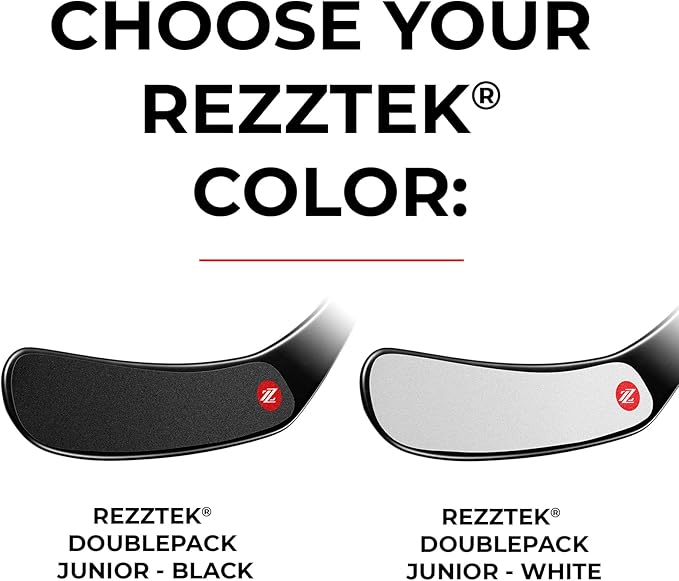 CHOOSE YOUR REZZTEK® COLOR:

REZZTEK® DOUBLEPACK JUNIOR - BLACK

REZZTEK® DOUBLEPACK JUNIOR - WHITE